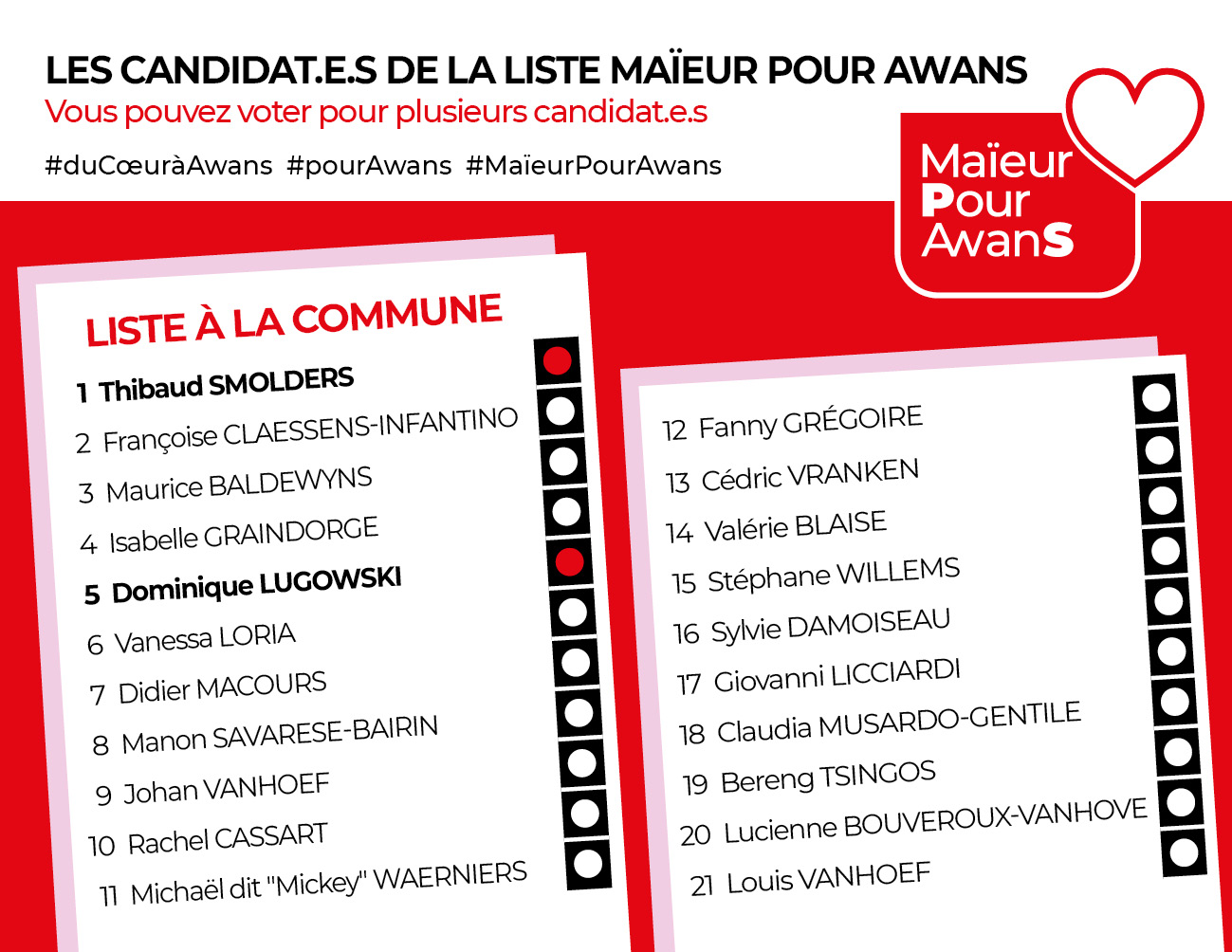 LES CANDIDAT.E.S DE LA LISTE MAÏEUR POUR AWANS
Vous pouvez voter pour plusieurs candidat.e.s
#duCœuràAwans #pourAwans #MaïeurPourAwans

Maïeur
Pour
AwanS

LISTE À LA COMMUNE
1 Thibaud SMOLDERS
2 Françoise CLAESSENS-INFANTINO
3 Maurice BALDEWYNS
4 Isabelle GRAINDORGE
5 Dominique LUGOWSKI
6 Vanessa LORIA
7 Didier MACOURS
8 Manon SAVARESE-BAIRIN
9 Johan VANHOEF
10 Rachel CASSART
11 Michaël dit "Mickey" WAERNIERS

12 Fanny GRÉGOIRE
13 Cédric VRANKEN
14 Valérie BLAISE
15 Stéphane WILLEMS
16 Sylvie DAMOISEAU
17 Giovanni LICCIARDI
18 Claudia MUSARDO-GENTILE
19 Bereng TSINGOS
20 Lucienne BOUVEROUX-VANHOVE
21 Louis VANHOEF